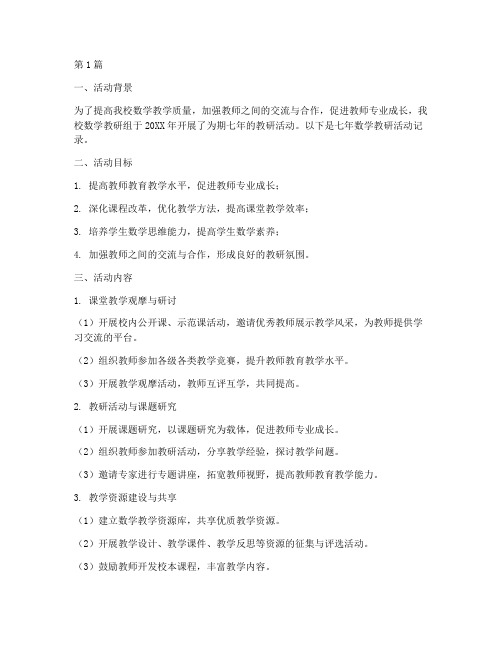 第1篇

一、活动背景

为了提高我校数学教学质量，加强教师之间的交流与合作，促进教师专业成长，我校数学教研组于20XX年开展了为期七年的教研活动。以下是七年数学教研活动记录。

二、活动目标

1. 提高教师教育教学水平，促进教师专业成长；

2. 深化课程改革，优化教学方法，提高课堂教学效率；

3. 培养学生数学思维能力，提高学生数学素养；

4. 加强教师之间的交流与合作，形成良好的教研氛围。

三、活动内容

1. 课堂教学观摩与研讨

（1）开展校内公开课、示范课活动，邀请优秀教师展示教学风采，为教师提供学习交流的平台。

（2）组织教师参加各级各类教学竞赛，提升教师教育教学水平。

（3）开展教学观摩活动，教师互评互学，共同提高。

2. 教研活动与课题研究

（1）开展课题研究，以课题研究为载体，促进教师专业成长。

（2）组织教师参加教研活动，分享教学经验，探讨教学问题。

（3）邀请专家进行专题讲座，拓宽教师视野，提高教师教育教学能力。

3. 教学资源建设与共享

（1）建立数学教学资源库，共享优质教学资源。

（2）开展教学设计、教学课件、教学反思等资源的征集与评选活动。

（3）鼓励教师开发校本课程，丰富教学内容。